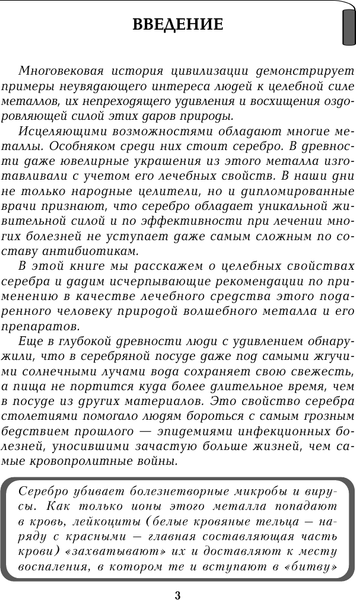 ВВЕДЕНИЕ

Многовековая история цивилизации демонстрирует примеры неувядающего интереса людей к целебной силе металлов, их непреходящего удивления и восхищения оздоровляющей силой этих даров природы.

Исцеляющими возможностями обладают многие металлы. Особняком среди них стоит серебро. В древности даже ювелирные украшения из этого металла изготавливали с учетом его лечебных свойств. В наши дни не только народные целители, но и дипломированные врачи признают, что серебро обладает уникальной живительной силой и по эффективности при лечении многих болезней не уступает даже самым сложным по составу антибиотикам.

В этой книге мы расскажем о целебных свойствах серебра и дадим исчерпывающие рекомендации по применению в качестве лечебного средства этого подаренного человеку природой волшебного металла и его препаратов.

Еще в глубокой древности люди с удивлением обнаружили, что в серебряной посуде даже под самыми жгучими солнечными лучами вода сохраняет свою свежесть, а пища не портится куда более длительное время, чем в посуде из других материалов. Это свойство серебра столетиями помогало людям бороться с самым грозным бедствием прошлого — эпидемиями инфекционных болезней, уносившими зачастую больше жизней, чем самые кровопролитные войны.

Серебро убивает болезнетворные микробы и вирусы. Как только ионы этого металла попадают в кровь, лейкоциты (белые кровяные тельца — наряду с красными — главная составляющая часть крови) «захватывают» их и доставляют к месту воспаления, в котором те и вступают в «битву»

3